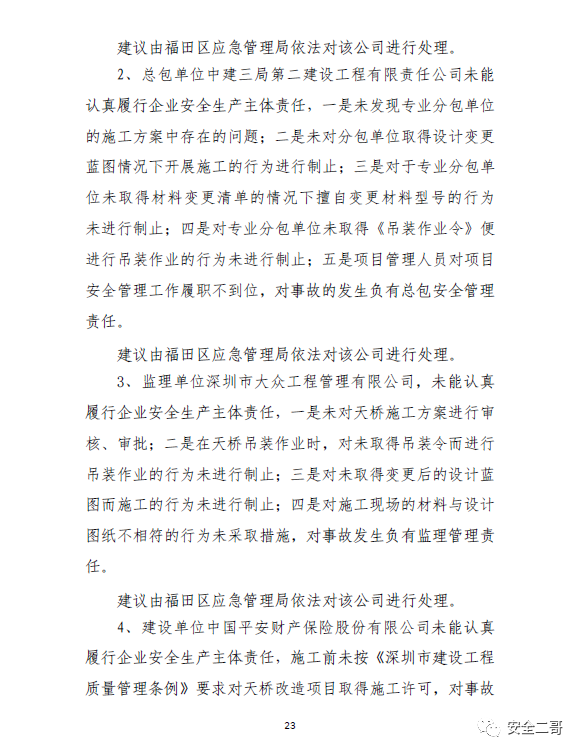 建议由福田区应急管理局依法对该公司进行处理。

2、总包单位中建三局第二建设工程有限责任公司未能认真履行企业安全生产主体责任，一是未发现专业分包单位的施工方案中存在的问题；二是未对分包单位取得设计变更蓝图情况下开展施工的行为进行制止；三是对于专业分包单位未取得材料变更清单的情况下擅自变更材料型号的行为未进行制止；四是对专业分包单位未取得《吊装作业令》便进行吊装作业的行为未进行制止；五是项目管理人员对项目安全管理工作履职不到位，对事故的发生负有总包安全管理责任。

建议由福田区应急管理局依法对该公司进行处理。

3、监理单位深圳市大众工程管理有限公司，未能认真履行企业安全生产主体责任，一是未对天桥施工方案进行审核、审批；二是在天桥吊装作业时，对未取得吊装令而进行吊装作业的行为未进行制止；三是对未取得变更后的设计蓝图而施工的行为未进行制止；四是对施工现场的材料与设计图纸不相符的行为未采取措施，对事故发生负有监理管理责任。

建议由福田区应急管理局依法对该公司进行处理。

4、建设单位中国平安财产保险股份有限公司未能认真履行企业安全生产主体责任，施工前未按《深圳市建设工程质量管理条例》要求对天桥改造项目取得施工许可，对事故

23

安全二哥